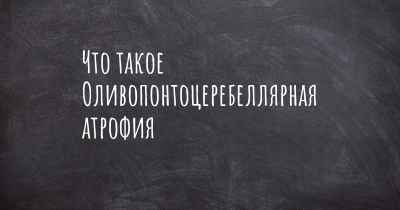 Что такое Оливопонтоцеребеллярная атрофия